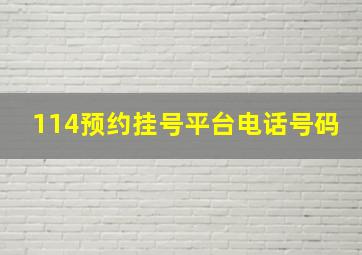 114预约挂号平台电话号码